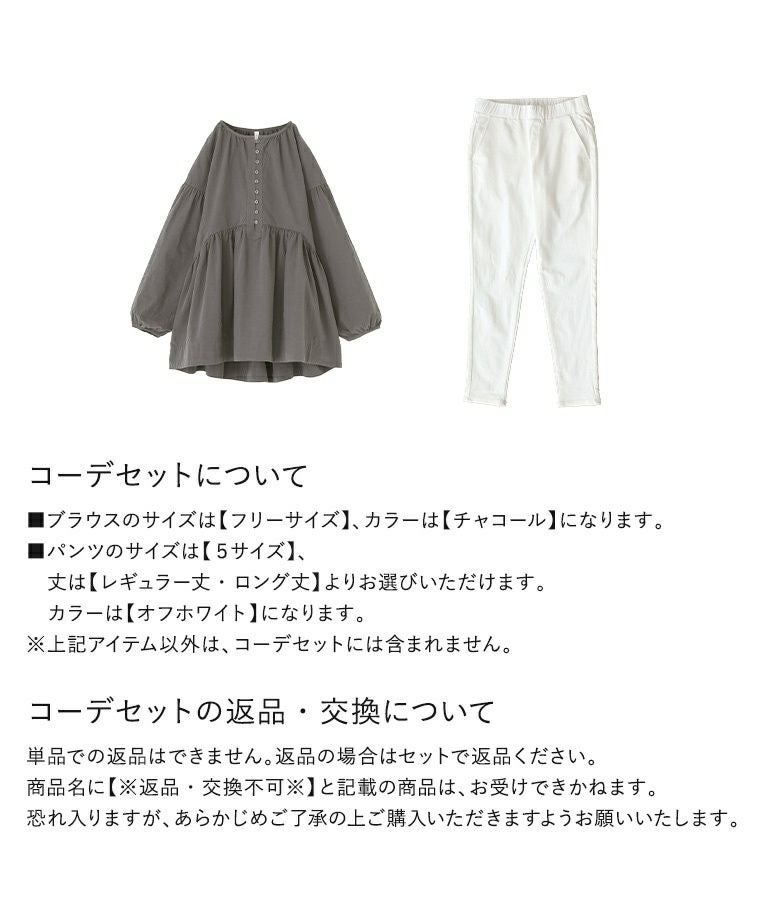 コーデセットについて

■ブラウスのサイズは【フリーサイズ】、カラーは【チャコール】になります。
■パンツのサイズは【5サイズ】、
丈は【レギュラー丈・ロング丈】よりお選びいただけます。
カラーは【オフホワイト】になります。
※上記アイテム以外は、コーデセットには含まれません。

コーデセットの返品・交換について

単品での返品はできません。返品の場合はセットで返品ください。
商品名に【※返品・交換不可※】と記載の商品は、お受けできかねます。
恐れ入りますが、あらかじめご了承の上ご購入いただきますようお願いいたします。